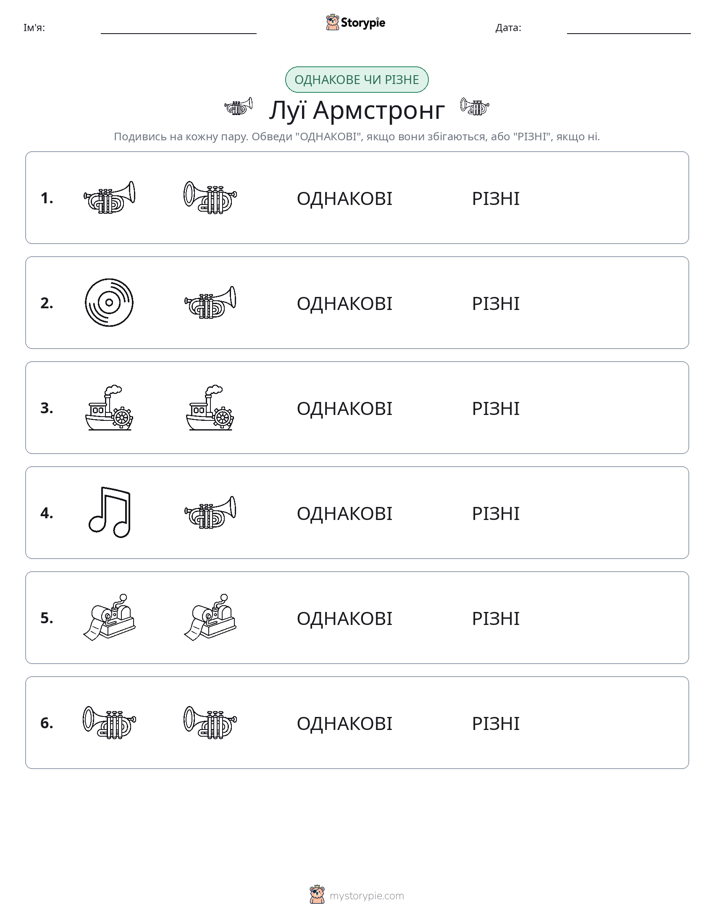 Ім'я: ____ Storypie Дата: ____

ОДНАКОВЕ ЧИ РІЗНЕ

Луї Армстронг

Подивись на кожну пару. Обведи "ОДНАКОВІ", якщо вони збігаються, або "РІЗНІ", якщо ні.

1. ОДНАКОВІ РІЗНІ

2. ОДНАКОВІ РІЗНІ

3. ОДНАКОВІ РІЗНІ

4. ОДНАКОВІ РІЗНІ

5. ОДНАКОВІ РІЗНІ

6. ОДНАКОВІ РІЗНІ

mystorypie.com